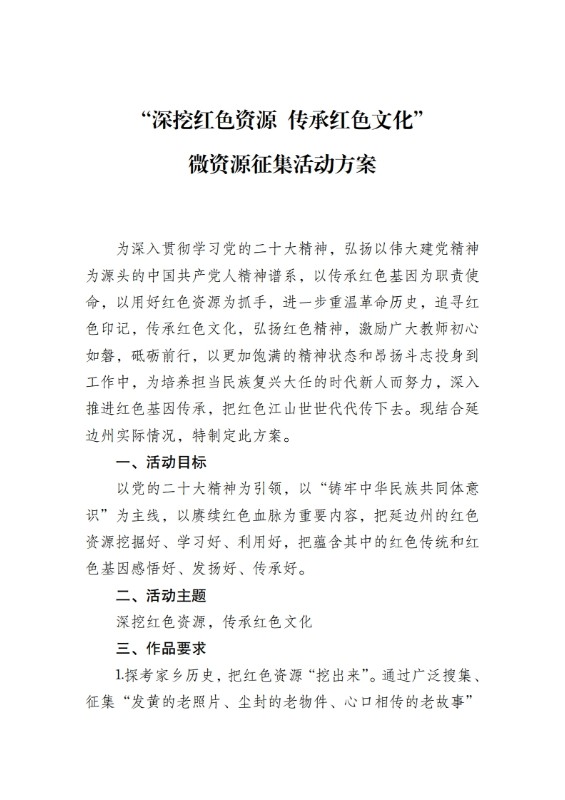 “深挖红色资源 传承红色文化”
微资源征集活动方案

为深入贯彻学习党的二十大精神，弘扬以伟大建党精神为源头的中国共产党人精神谱系，以传承红色基因为职责使命，以用好红色资源为抓手，进一步重温革命历史，追寻红色印记，传承红色文化，弘扬红色精神，激励广大教师初心如磐，砥砺前行，以更加饱满的精神状态和昂扬斗志投身到工作中，为培养担当民族复兴大任的时代新人而努力，深入推进红色基因传承，把红色江山世世代代传下去。现结合延边州实际情况，特制定此方案。

一、活动目标

以党的二十大精神为引领，以“铸牢中华民族共同体意识”为主线，以赓续红色血脉为重要内容，把延边州的红色资源挖掘好、学习好、利用好，把蕴含其中的红色传统和红色基因感悟好、发扬好、传承好。

二、活动主题

深挖红色资源，传承红色文化

三、作品要求

1.探考家乡历史，把红色资源“挖出来”。通过广泛搜集、征集“发黄的老照片、尘封的老物件、心口相传的老故事”